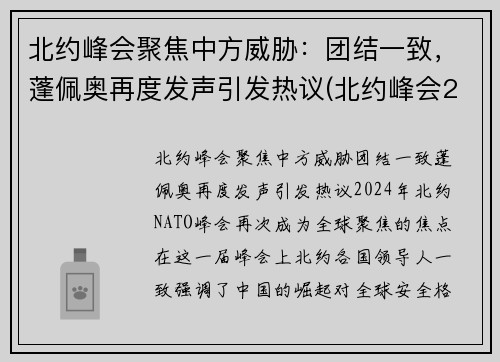 北约峰会聚焦中方威胁：团结一致，蓬佩奥再度发声引发热议(北约峰会2

北约峰会聚焦中方威胁团结一致蓬佩奥再度发声引发热议2024年北约NATO峰会再次成为全球聚焦的焦点在这一届峰会上北约各国领导人一致强调了中国的崛起对全球安全格